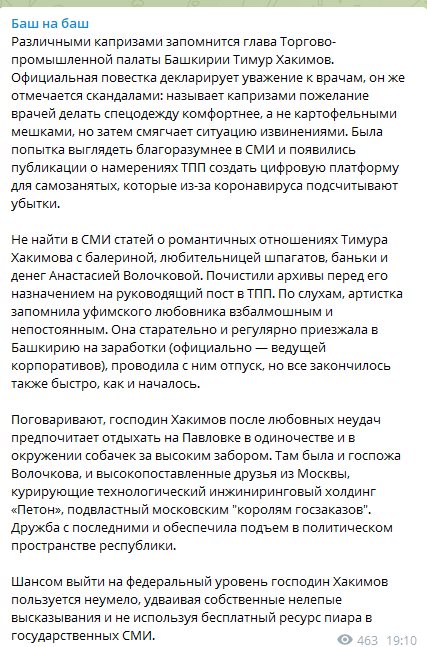 Баш на баш
Различными капризами запомнится глава Торгово-промышленной палаты Башкирии Тимур Хакимов. Официальная повестка декларирует уважение к врачам, он же отмечается скандалами: называет капризами пожелание врачей делать спецодежду комфортнее, а не картофельными мешками, но затем смягчает ситуацию извинениями. Была попытка выглядеть благоразумнее в СМИ и появились публикации о намерениях ТПП создать цифровую платформу для самозанятых, которые из-за коронавируса подсчитывают убытки.

Не найти в СМИ статей о романтичных отношениях Тимура Хакимова с балериной, любительницей шпагатов, баньки и денег Анастасией Волочковой. Почистили архивы перед его назначением на руководящий пост в ТПП. По слухам, артистка запомнила уфимского любовника взбалмошным и непостоянным. Она старательно и регулярно приезжала в Башкирию на заработки (официально — ведущей корпоративов), проводила с ним отпуск, но все закончилось также быстро, как и началось.

Поговаривают, господин Хакимов после любовных неудач предпочитает отдыхать на Павловке в одиночестве и в окружении собачек за высоким забором. Там была и госпожа Волочкова, и высокопоставленные друзья из Москвы, курирующие технологический инжиниринговый холдинг «Петон», подвластный московским "королям госзаказов". Дружба с последними и обеспечила подъем в политическом пространстве республики.

Шансом выйти на федеральный уровень господин Хакимов пользуется неумело, удваивая собственные нелепые высказывания и не используя бесплатный ресурс пиара в государственных СМИ.

463 19:10